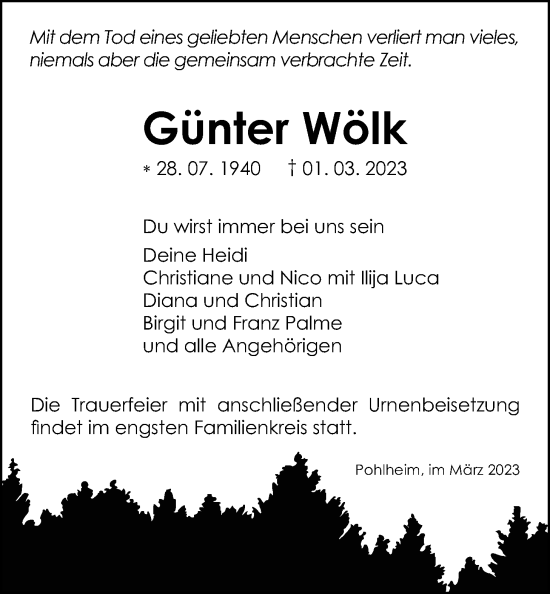 Mit dem Tod eines geliebten Menschen verliert man vieles, niemals aber die gemeinsam verbrachte Zeit.

Günter Wölk

* 28. 07. 1940 † 01. 03. 2023

Du wirst immer bei uns sein

Deine Heidi
Christiane und Nico mit Ilija Luca
Diana und Christian
Birgit und Franz Palme
und alle Angehörigen

Die Trauerfeier mit anschließender Urnenbeisetzung findet im engsten Familienkreis statt.

Pohlheim, im März 2023